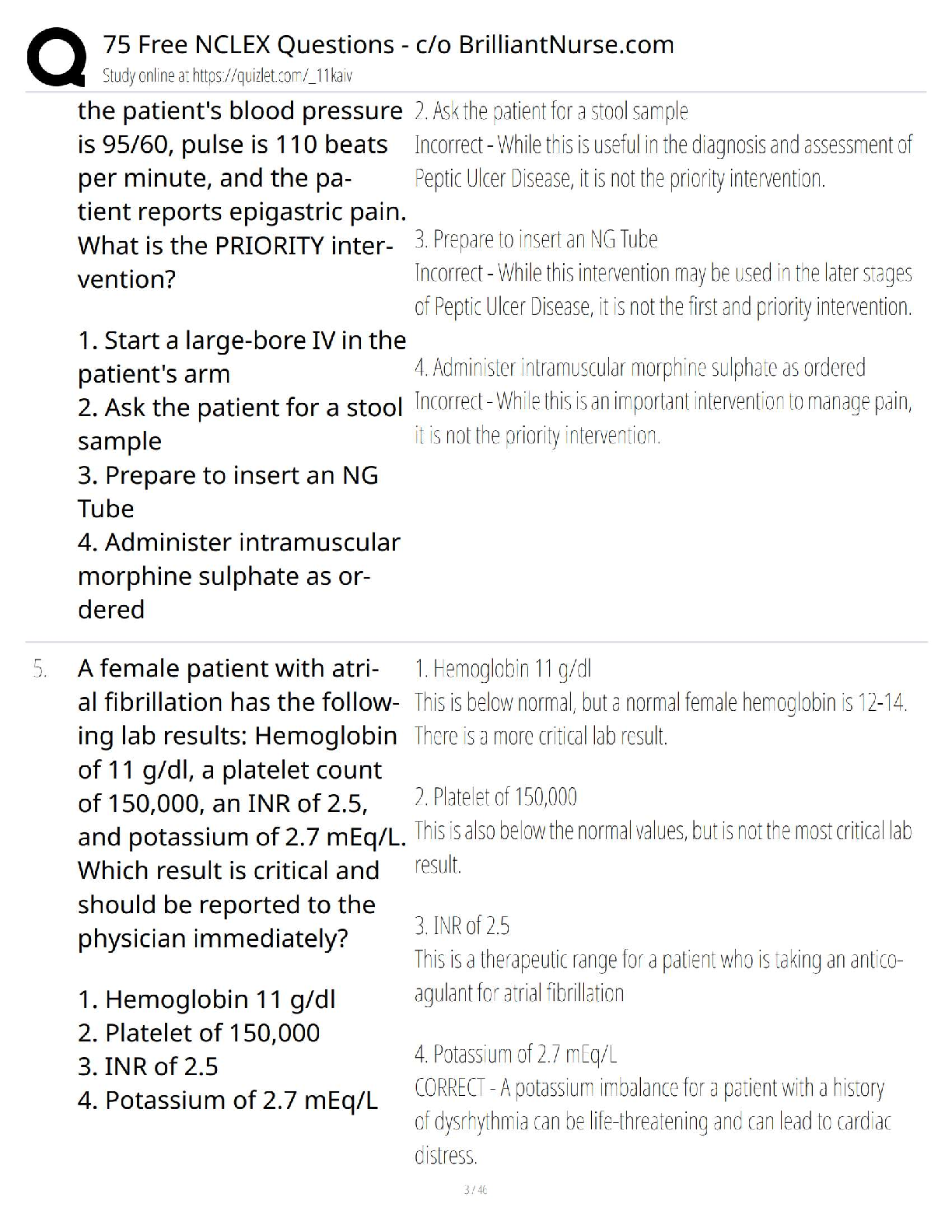 75 Free NCLEX Questions - c/o BrilliantNurse.com
Study online at https://quizlet.com/_11kaiv

the patient's blood pressure is 95/60, pulse is 110 beats per minute, and the patient reports epigastric pain. What is the PRIORITY intervention?

1. Start a large-bore IV in the patient's arm
2. Ask the patient for a stool sample
3. Prepare to insert an NG Tube
4. Administer intramuscular morphine sulphate as ordered

2. Ask the patient for a stool sample
Incorrect - While this is useful in the diagnosis and assessment of Peptic Ulcer Disease, it is not the priority intervention.

3. Prepare to insert an NG Tube
Incorrect - While this intervention may be used in the later stages of Peptic Ulcer Disease, it is not the first and priority intervention.

4. Administer intramuscular morphine sulphate as ordered
Incorrect - While this is an important intervention to manage pain, it is not the priority intervention.

5. A female patient with atrial fibrillation has the following lab results: Hemoglobin of 11 g/dl, a platelet count of 150,000, an INR of 2.5, and potassium of 2.7 mEq/L. Which result is critical and should be reported to the physician immediately?

1. Hemoglobin 11 g/dl
2. Platelet of 150,000
3. INR of 2.5
4. Potassium of 2.7 mEq/L

1. Hemoglobin 11 g/dl
This is below normal, but a normal female hemoglobin is 12-14. There is a more critical lab result.

2. Platelet of 150,000
This is also below the normal values, but is not the most critical lab result.

3. INR of 2.5
This is a therapeutic range for a patient who is taking an anticoagulant for atrial fibrillation

4. Potassium of 2.7 mEq/L
CORRECT - A potassium imbalance for a patient with a history of dysrhythmia can be life-threatening and can lead to cardiac distress.

3 / 46